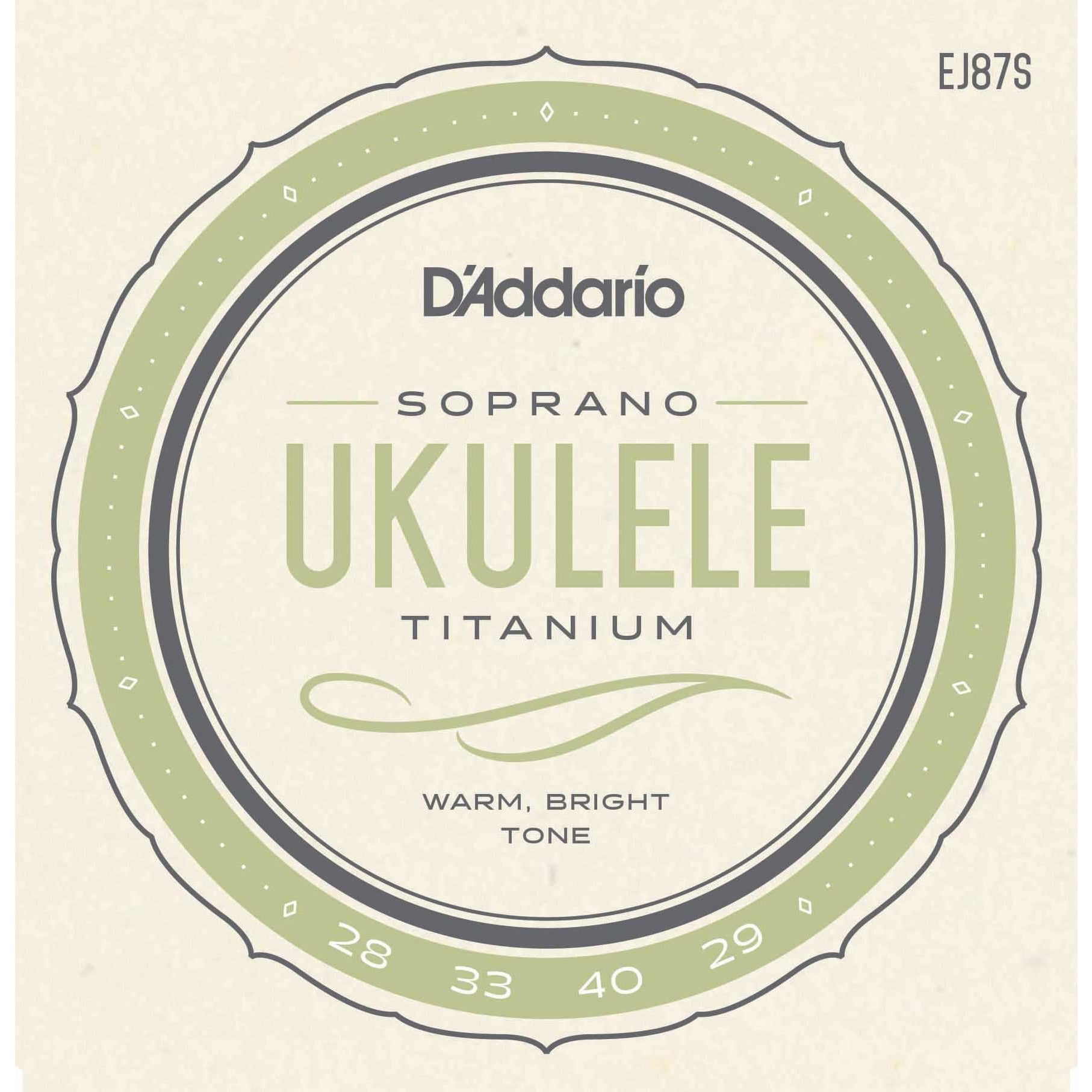 EJ87S

D'Addario

SOPRANO
UKULELE
TITANIUM

WARM, BRIGHT
TONE

28 33 40 29